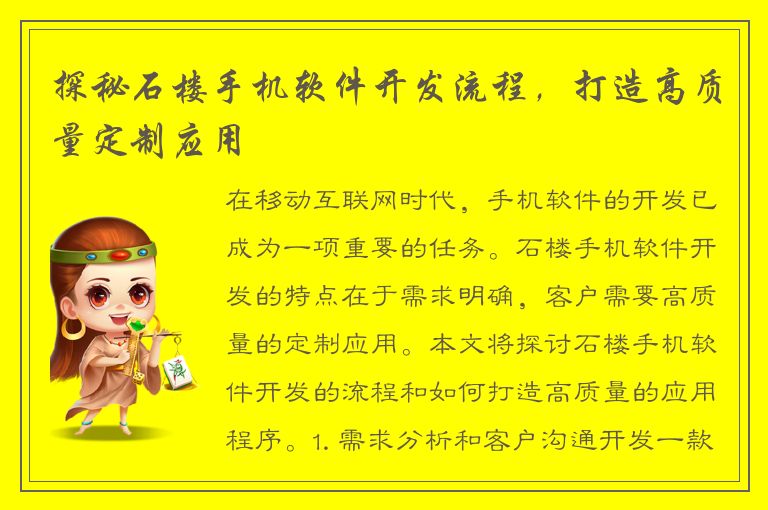 探秘石楼手机软件开发流程，打造高质量定制应用

在移动互联网时代，手机软件的开发已成为一项重要的任务。石楼手机软件开发的特点在于需求明确，客户需要高质量的定制应用。本文将探讨石楼手机软件开发的流程和如何打造高质量的应用程序。1. 需求分析和客户沟通开发一款